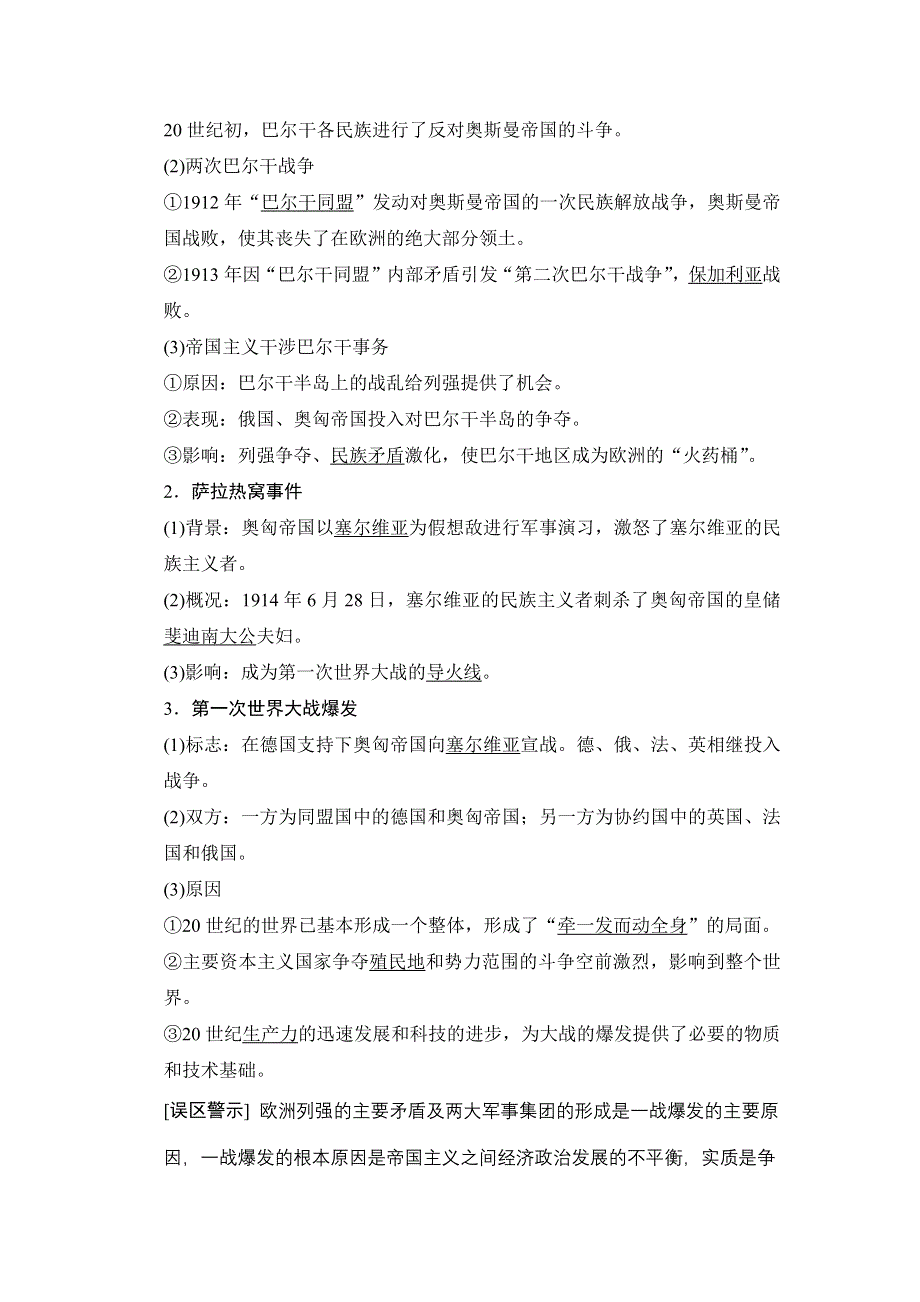 20 世纪初，巴尔干各民族进行了反对奥斯曼帝国的斗争。

(2)两次巴尔干战争

①1912 年“巴尔干同盟”发动对奥斯曼帝国的一次民族解放战争，奥斯曼帝国战败，使其丧失了在欧洲的绝大部分领土。

②1913 年因“巴尔干同盟”内部矛盾引发“第二次巴尔干战争”，保加利亚战败。

(3)帝国主义干涉巴尔干事务

①原因：巴尔干半岛上的战乱给列强提供了机会。

②表现：俄国、奥匈帝国投入对巴尔干半岛的争夺。

③影响：列强争夺、民族矛盾激化，使巴尔干地区成为欧洲的“火药桶”。

2．萨拉热窝事件

(1)背景：奥匈帝国以塞尔维亚为假想敌进行军事演习，激怒了塞尔维亚的民族主义者。

(2)概况：1914 年 6 月 28 日，塞尔维亚的民族主义者刺杀了奥匈帝国的皇储斐迪南大公夫妇。

(3)影响：成为第一次世界大战的导火线。

3．第一次世界大战爆发

(1)标志：在德国支持下奥匈帝国向塞尔维亚宣战。德、俄、法、英相继投入战争。

(2)双方：一方为同盟国中的德国和奥匈帝国；另一方为协约国中的英国、法国和俄国。

(3)原因

①20 世纪的世界已基本形成一个整体，形成了“牵一发而动全身”的局面。

②主要资本主义国家争夺殖民地和势力范围的斗争空前激烈，影响到整个世界。

③20 世纪生产力的迅速发展和科技的进步，为大战的爆发提供了必要的物质和技术基础。

[误区警示] 欧洲列强的主要矛盾及两大军事集团的形成是一战爆发的主要原因，一战爆发的根本原因是帝国主义之间经济政治发展的不平衡，实质是争